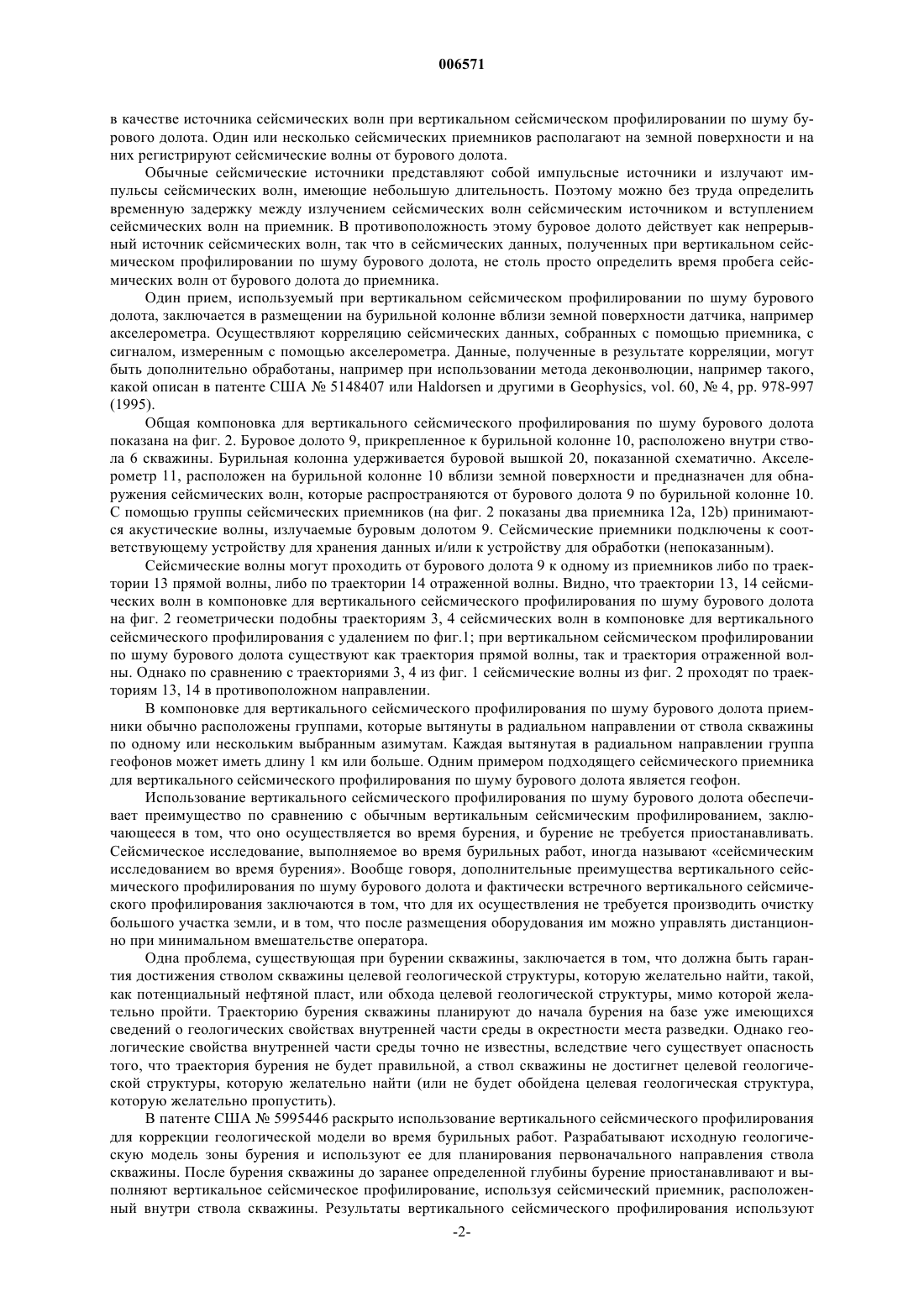 006571

в качестве источника сейсмических волн при вертикальном сейсмическом профилировании по шуму бурового долота. Один или несколько сейсмических приемников располагают на земной поверхности и на них регистрируют сейсмические волны от бурового долота.

Обычные сейсмические источники представляют собой импульсные источники и излучают импульсы сейсмических волн, имеющие небольшую длительность. Поэтому можно без труда определить временную задержку между излучением сейсмических волн сейсмическим источником и вступлением сейсмических волн на приемник. В противоположность этому буровое долото действует как непрерывный источник сейсмических волн, так что в сейсмических данных, полученных при вертикальном сейсмическом профилировании по шуму бурового долота, не столь просто определить время пробега сейсмических волн от бурового долота до приемника.

Один прием, используемый при вертикальном сейсмическом профилировании по шуму бурового долота, заключается в размещении на бурильной колонне вблизи земной поверхности датчика, например акселерометра. Осуществляют корреляцию сейсмических данных, собранных с помощью приемника, с сигналом, измеренным с помощью акселерометра. Данные, полученные в результате корреляции, могут быть дополнительно обработаны, например при использовании метода деконволюции, например такого, какой описан в патенте США № 5148407 или Haldorsen и другими в Geophysics, vol. 60, № 4, pp. 978-997 (1995).

Общая компоновка для вертикального сейсмического профилирования по шуму бурового долота показана на фиг. 2. Буровое долото 9, прикрепленное к бурильной колонне 10, расположено внутри ствола 6 скважины. Бурильная колонна удерживается буровой вышкой 20, показанной схематично. Акселерометр 11, расположен на бурильной колонне 10 вблизи земной поверхности и предназначен для обнаружения сейсмических волн, которые распространяются от бурового долота 9 по бурильной колонне 10. С помощью группы сейсмических приемников (на фиг. 2 показаны два приемника 12a, 12b) принимаются акустические волны, излучаемые буровым долотом 9. Сейсмические приемники подключены к соответствующему устройству для хранения данных и/или к устройству для обработки (непоказанным).

Сейсмические волны могут проходить от бурового долота 9 к одному из приемников либо по траектории 13 прямой волны, либо по траектории 14 отраженной волны. Видно, что траектории 13, 14 сейсмических волн в компоновке для вертикального сейсмического профилирования по шуму бурового долота на фиг. 2 геометрически подобны траекториям 3, 4 сейсмических волн в компоновке для вертикального сейсмического профилирования с удалением по фиг.1; при вертикальном сейсмическом профилировании по шуму бурового долота существуют как траектория прямой волны, так и траектория отраженной волны. Однако по сравнению с траекториями 3, 4 из фиг. 1 сейсмические волны из фиг. 2 проходят по траекториям 13, 14 в противоположном направлении.

В компоновке для вертикального сейсмического профилирования по шуму бурового долота приемники обычно расположены группами, которые вытянуты в радиальном направлении от ствола скважины по одному или нескольким выбранным азимутам. Каждая вытянутая в радиальном направлении группа геофонов может иметь длину 1 км или больше. Одним примером подходящего сейсмического приемника для вертикального сейсмического профилирования по шуму бурового долота является геофон.

Использование вертикального сейсмического профилирования по шуму бурового долота обеспечивает преимущество по сравнению с обычным вертикальным сейсмическим профилированием, заключающееся в том, что оно осуществляется во время бурения, и бурение не требуется приостанавливать. Сейсмическое исследование, выполняемое во время бурильных работ, иногда называют «сейсмическим исследованием во время бурения». Вообще говоря, дополнительные преимущества вертикального сейсмического профилирования по шуму бурового долота и фактически встречного вертикального сейсмического профилирования заключаются в том, что для их осуществления не требуется производить очистку большого участка земли, и в том, что после размещения оборудования им можно управлять дистанционно при минимальном вмешательстве оператора.

Одна проблема, существующая при бурении скважины, заключается в том, что должна быть гарантия достижения стволом скважины целевой геологической структуры, которую желательно найти, такой, как потенциальный нефтяной пласт, или обхода целевой геологической структуры, мимо которой желательно пройти. Траекторию бурения скважины планируют до начала бурения на базе уже имеющихся сведений о геологических свойствах внутренней части среды в окрестности места разведки. Однако геологические свойства внутренней части среды точно не известны, вследствие чего существует опасность того, что траектория бурения не будет правильной, а ствол скважины не достигнет целевой геологической структуры, которую желательно найти (или не будет обойдена целевая геологическая структура, которую желательно пропустить).

В патенте США № 5995446 раскрыто использование вертикального сейсмического профилирования для коррекции геологической модели во время бурильных работ. Разрабатывают исходную геологическую модель зоны бурения и используют ее для планирования первоначального направления ствола скважины. После бурения скважины до заранее определенной глубины бурение приостанавливают и выполняют вертикальное сейсмическое профилирование, используя сейсмический приемник, расположенный внутри ствола скважины. Результаты вертикального сейсмического профилирования используют

-2-